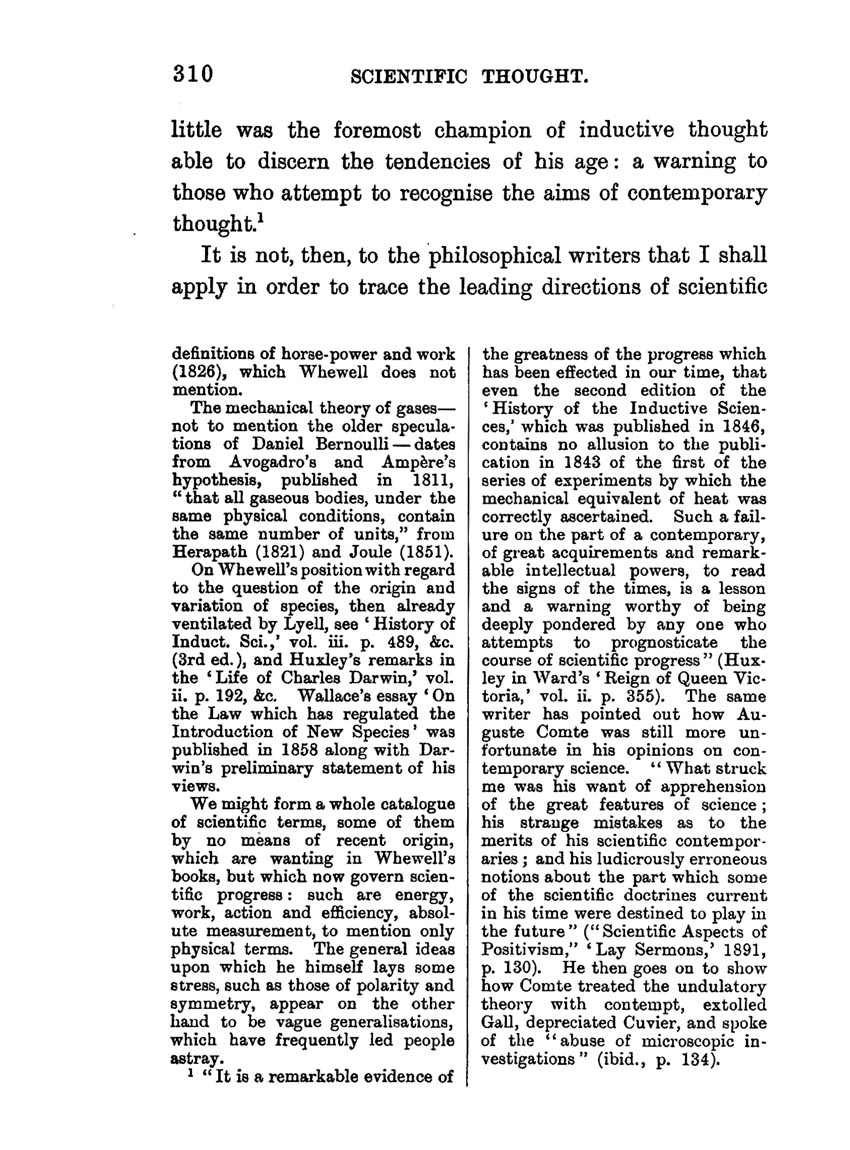 310 SCIENTIFIC THOUGHT.

little was the foremost champion of inductive thought able to discern the tendencies of his age: a warning to those who attempt to recognise the aims of contemporary thought.$^1$

It is not, then, to the philosophical writers that I shall apply in order to trace the leading directions of scientific

definitions of horse-power and work (1826), which Whewell does not mention.

The mechanical theory of gases—not to mention the older speculations of Daniel Bernoulli—dates from Avogadro's and Ampère's hypothesis, published in 1811, "that all gaseous bodies, under the same physical conditions, contain the same number of units," from Herapath (1821) and Joule (1851).

On Whewell's position with regard to the question of the origin and variation of species, then already ventilated by Lyell, see 'History of Induct. Sci.,' vol. iii. p. 489, &c. (3rd ed.), and Huxley's remarks in the 'Life of Charles Darwin,' vol. ii. p. 192, &c. Wallace's essay 'On the Law which has regulated the Introduction of New Species' was published in 1858 along with Darwin's preliminary statement of his views.

We might form a whole catalogue of scientific terms, some of them by no means of recent origin, which are wanting in Whewell's books, but which now govern scientific progress: such are energy, work, action and efficiency, absolute measurement, to mention only physical terms. The general ideas upon which he himself lays some stress, such as those of polarity and symmetry, appear on the other hand to be vague generalisations, which have frequently led people astray.

$^1$ "It is a remarkable evidence of the greatness of the progress which has been effected in our time, that even the second edition of the 'History of the Inductive Sciences,' which was published in 1846, contains no allusion to the publication in 1843 of the first of the series of experiments by which the mechanical equivalent of heat was correctly ascertained. Such a failure on the part of a contemporary, of great acquirements and remarkable intellectual powers, to read the signs of the times, is a lesson and a warning worthy of being deeply pondered by any one who attempts to prognosticate the course of scientific progress" (Huxley in Ward's 'Reign of Queen Victoria,' vol. ii. p. 355). The same writer has pointed out how Auguste Comte was still more unfortunate in his opinions on contemporary science. "What struck me was his want of apprehension of the great features of science; his strange mistakes as to the merits of his scientific contemporaries; and his ludicrously erroneous notions about the part which some of the scientific doctrines current in his time were destined to play in the future" ("Scientific Aspects of Positivism," 'Lay Sermons,' 1891, p. 130). He then goes on to show how Comte treated the undulatory theory with contempt, extolled Gall, depreciated Cuvier, and spoke of the "abuse of microscopic investigations" (ibid., p. 134).